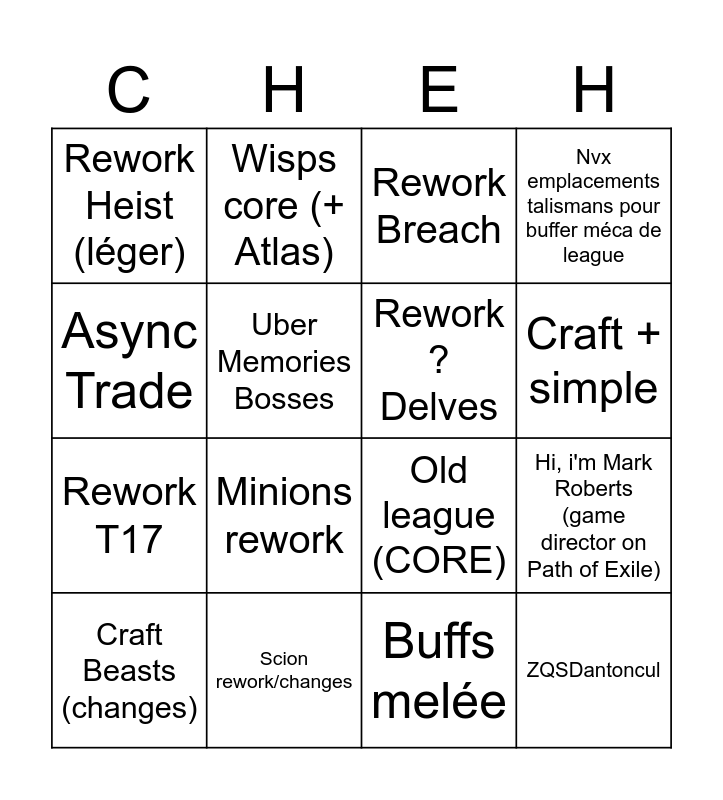 | C | H | E | H |
|---|---|---|---|
| Rework Heist (léger) | Wisps core (+ Atlas) | Rework Breach | Nvx emplacements talismans pour buffer méca de league |
| Async Trade | Uber Memories Bosses | Rework ? Delves | Craft + simple |
| Rework T17 | Minions rework | Old league (CORE) | Hi, i'm Mark Roberts (game director on Path of Exile) |
| Craft Beasts (changes) | Scion rework/changes | Buffs melée | ZQSDantoncul |